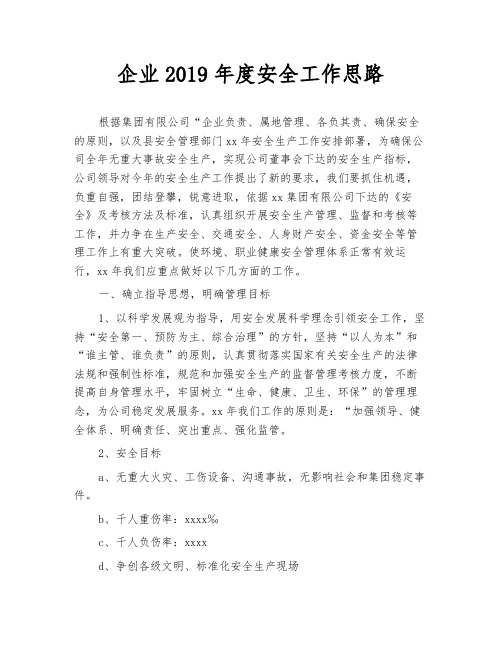 企业 2019 年度安全工作思路

根据集团有限公司“企业负责、属地管理、各负其责、确保安全的原则，以及县安全管理部门 xx 年安全生产工作安排部署，为确保公司全年无重大事故安全生产，实现公司董事会下达的安全生产指标，公司领导对今年的安全生产工作提出了新的要求，我们要抓住机遇，负重自强，团结登攀，锐意进取，依据 xx 集团有限公司下达的《安全》及考核方法及标准，认真组织开展安全生产管理、监督和考核等工作，并力争在生产安全、交通安全、人身财产安全、资金安全等管理工作上有重大突破。使环境、职业健康安全管理体系正常有效运行，xx 年我们应重点做好以下几方面的工作。

一、确立指导思想，明确管理目标

1、以科学发展观为指导，用安全发展科学理念引领安全工作，坚持“安全第一、预防为主、综合治理”的方针，坚持“以人为本”和“谁主管、谁负责”的原则，认真贯彻落实国家有关安全生产的法律法规和强制性标准，规范和加强安全生产的监督管理考核力度，不断提高自身管理水平，牢固树立“生命、健康、卫生、环保”的管理理念，为公司稳定发展服务。xx 年我们工作的原则是：“加强领导、健全体系、明确责任、突出重点、强化监管。

2、安全目标

a、无重大火灾、工伤设备、沟通事故，无影响社会和集团稳定事件。

b、千人重伤率：xxxx‰

c、千人负伤率：xxxx

d、争创各级文明、标准化安全生产现场